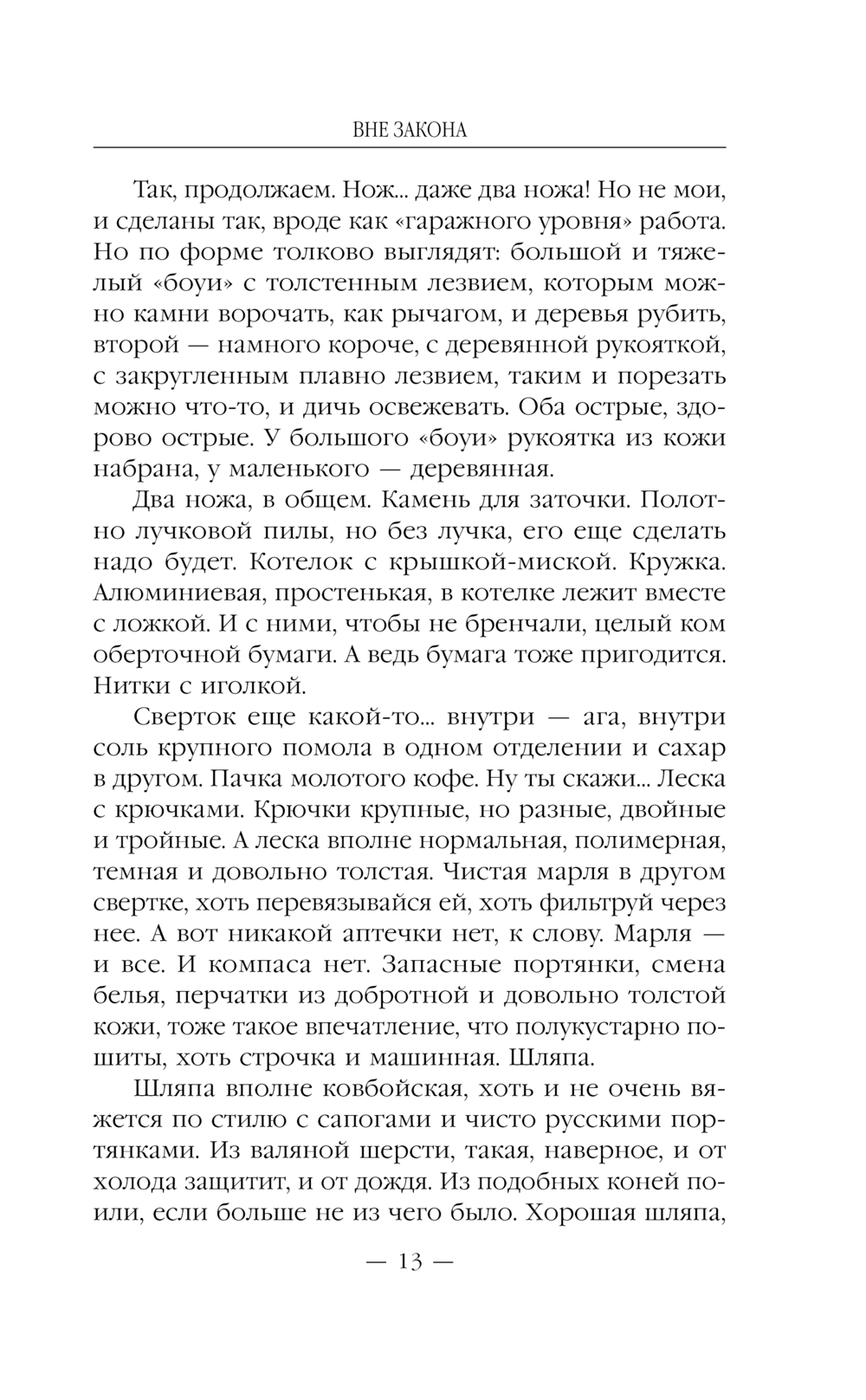 ВНЕ ЗАКОНА

Так, продолжаем. Нож... даже два ножа! Но не мои, и сделаны так, вроде как «гаражного уровня» работа. Но по форме толково выглядят: большой и тяжелый «боуи» с толстенным лезвием, которым можно камни ворочать, как рычагом, и деревья рубить, второй — намного короче, с деревянной рукояткой, с закругленным плавно лезвием, таким и порезать можно что-то, и дичь освежевать. Оба острые, здорово острые. У большого «боуи» рукоятка из кожи набрана, у маленького — деревянная.

Два ножа, в общем. Камень для заточки. Полотно лучковой пилы, но без лучка, его еще сделать надо будет. Котелок с крышкой-миской. Кружка. Алюминиевая, простенькая, в котелке лежит вместе с ложкой. И с ними, чтобы не бренчали, целый ком оберточной бумаги. А ведь бумага тоже пригодится. Нитки с иголкой.

Сверток еще какой-то... внутри — ага, внутри соль крупного помола в одном отделении и сахар в другом. Пачка молотого кофе. Ну ты скажи... Леска с крючками. Крючки крупные, но разные, двойные и тройные. А леска вполне нормальная, полимерная, темная и довольно толстая. Чистая марля в другом свертке, хоть перевязывайся ей, хоть фильтруй через нее. А вот никакой аптечки нет, к слову. Марля — и все. И компаса нет. Запасные портянки, смена белья, перчатки из добротной и довольно толстой кожи, тоже такое впечатление, что полукустарно пошиты, хоть строчка и машинная. Шляпа.

Шляпа вполне ковбойская, хоть и не очень вяжется по стилю с сапогами и чисто русскими портянками. Из валяной шерсти, такая, наверное, и от холода защитит, и от дождя. Из подобных коней поили, если больше не из чего было. Хорошая шляпа,

— 13 —